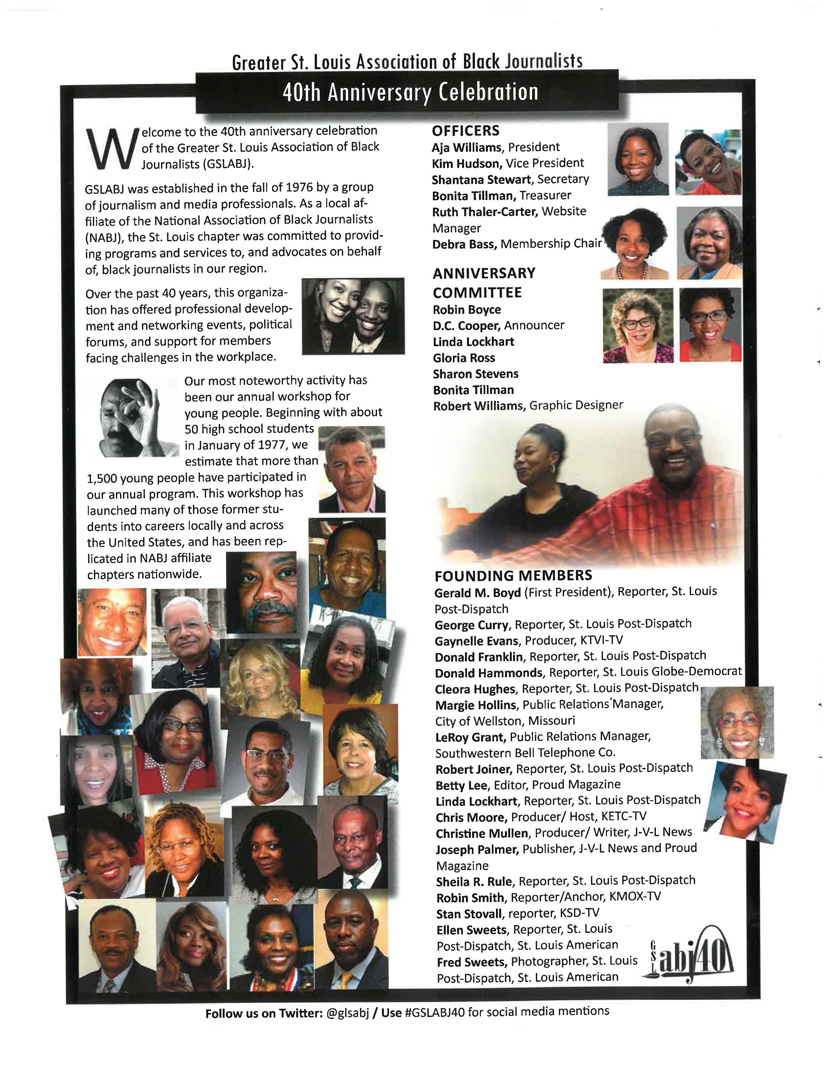 Greater St. Louis Association of Black Journalists
40th Anniversary Celebration

Welcome to the 40th anniversary celebration of the Greater St. Louis Association of Black Journalists (GSLABJ).

GSLABJ was established in the fall of 1976 by a group of journalism and media professionals. As a local affiliate of the National Association of Black Journalists (NABJ), the St. Louis chapter was committed to providing programs and services to, and advocates on behalf of, black journalists in our region.

Over the past 40 years, this organization has offered professional development and networking events, political forums, and support for members facing challenges in the workplace.

Our most noteworthy activity has been our annual workshop for young people. Beginning with about 50 high school students in January of 1977, we estimate that more than 1,500 young people have participated in our annual program. This workshop has launched many of those former students into careers locally and across the United States, and has been replicated in NABJ affiliate chapters nationwide.

OFFICERS
Aja Williams, President
Kim Hudson, Vice President
Shantana Stewart, Secretary
Bonita Tillman, Treasurer
Ruth Thaler-Carter, Website Manager
Debra Bass, Membership Chair

ANNIVERSARY COMMITTEE
Robin Boyce
D.C. Cooper, Announcer
Linda Lockhart
Gloria Ross
Sharon Stevens
Bonita Tillman
Robert Williams, Graphic Designer

FOUNDING MEMBERS
Gerald M. Boyd (First President), Reporter, St. Louis Post-Dispatch
George Curry, Reporter, St. Louis Post-Dispatch
Gaynelle Evans, Producer, KTVI-TV
Donald Franklin, Reporter, St. Louis Post-Dispatch
Donald Hammonds, Reporter, St. Louis Globe-Democrat
Cleora Hughes, Reporter, St. Louis Post-Dispatch
Margie Hollins, Public Relations Manager, City of Wellston, Missouri
LeRoy Grant, Public Relations Manager, Southwestern Bell Telephone Co.
Robert Joiner, Reporter, St. Louis Post-Dispatch
Betty Lee, Editor, Proud Magazine
Linda Lockhart, Reporter, St. Louis Post-Dispatch
Chris Moore, Producer/ Host, KETC-TV
Christine Mullen, Producer/ Writer, J-V-L News
Joseph Palmer, Publisher, J-V-L News and Proud Magazine
Sheila R. Rule, Reporter, St. Louis Post-Dispatch
Robin Smith, Reporter/Anchor, KMOX-TV
Stan Stovall, reporter, KSD-TV
Ellen Sweets, Reporter, St. Louis Post-Dispatch, St. Louis American
Fred Sweets, Photographer, St. Louis Post-Dispatch, St. Louis American

GSLabj40

Follow us on Twitter: @glsabj / Use #GSLABJ40 for social media mentions